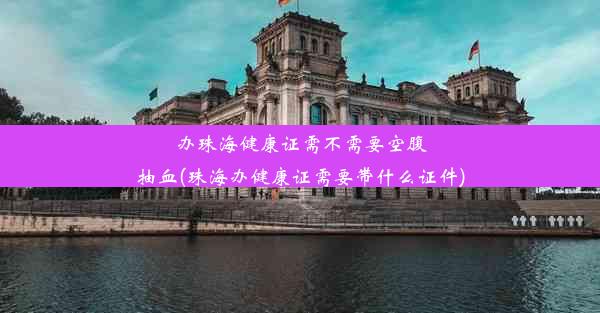 办珠海健康证需不需要空腹抽血(珠海办健康证需要带什么证件)